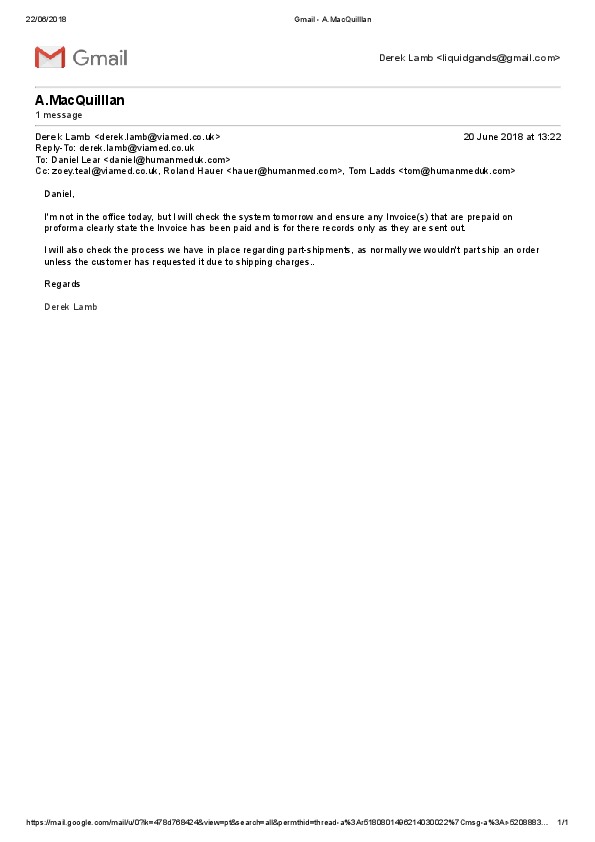 22/06/2018 Gmail - A.MacQuilllan

Gmail

Derek Lamb <liquidgands@gmail.com>

A.MacQuilllan
1 message

Derek Lamb <derek.lamb@viamed.co.uk> 20 June 2018 at 13:22
Reply-To: derek.lamb@viamed.co.uk
To: Daniel Lear <daniel@humanmeduk.com>
Cc: zoey.teal@viamed.co.uk, Roland Hauer <hauer@humanmed.com>, Tom Ladds <tom@humanmeduk.com>

Daniel,

I'm not in the office today, but I will check the system tomorrow and ensure any Invoice(s) that are prepaid on proforma clearly state the Invoice has been paid and is for there records only as they are sent out.

I will also check the process we have in place regarding part-shipments, as normally we wouldn't part ship an order unless the customer has requested it due to shipping charges..

Regards

Derek Lamb

https://mail.google.com/mail/u/0?ik=478d768424&view=pt&search=all&permthid=thread-a%3Ar5180801496214030022%7Cmsg-a%3Ar5208883... 1/1